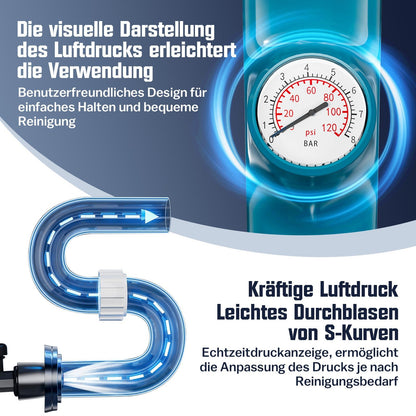 Die visuelle Darstellung des Luftdrucks erleichtert die Verwendung

Benutzerfreundliches Design für einfaches Halten und bequeme Reinigung

0 1 2 3 4 5 6 7 8
20 40 60 80 100 120
psi
BAR

Kräftige Luftdruck
Leichtes Durchblasen von S-Kurven

Echtzeitdruckanzeige, ermöglicht die Anpassung des Drucks je nach Reinigungsbedarf